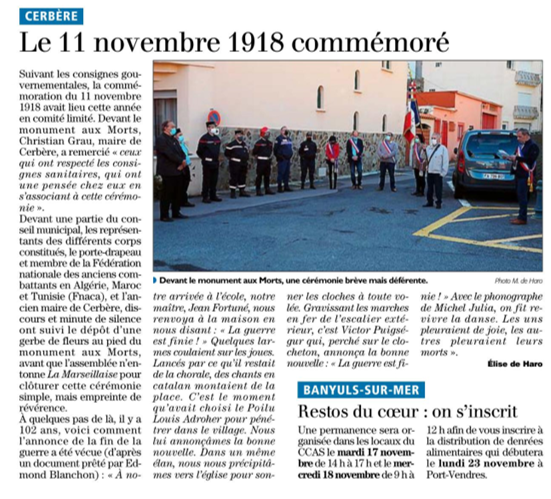 CERBÈRE

Le 11 novembre 1918 commémoré

Suivant les consignes gouvernementales, la commémoration du 11 novembre 1918 avait lieu cette année en comité limité. Devant le monument aux Morts, Christian Grau, maire de Cerbère, a remercié « ceux qui ont respecté les consignes sanitaires, qui ont une pensée chez eux en s'associant à cette cérémonie ».
Devant une partie du conseil municipal, les représentants des différents corps constitués, le porte-drapeau et membre de la Fédération nationale des anciens combattants en Algérie, Maroc et Tunisie (Fnaca), et l'ancien maire de Cerbère, discours et minute de silence ont suivi le dépôt d'une gerbe de fleurs au pied du monument aux Morts, avant que l'assemblée n'entonne La Marseillaise pour clôturer cette cérémonie simple, mais empreinte de révérence.
À quelques pas de là, il y a 102 ans, voici comment l'annonce de la fin de la guerre a été vécue (d'après un document prêté par Edmond Blanchon) : « À notre arrivée à l'école, notre maître, Jean Fortuné, nous renvoya à la maison en nous disant : « La guerre est finie ! » Quelques larmes coulaient sur les joues. Lancés par ce qu'il restait de la chorale, des chants en catalan montaient de la place. C'est le moment qu'avait choisi le Poilu Louis Adroher pour pénétrer dans le village. Nous lui annonçâmes la bonne nouvelle. Dans un même élan, nous nous précipitâmes vers l'église pour sonner les cloches à toute volée. Gravissant les marches en fer de l'escalier extérieur, c'est Victor Puigségur qui, perché sur le clocheton, annonça la bonne nouvelle : « La guerre est finie ! » Avec le phonographe de Michel Julia, on fit revivre la danse. Les uns pleuraient de joie, les autres pleuraient leurs morts ».

Élise de Haro

Devant le monument aux Morts, une cérémonie brève mais déférente.

Photo M. de Haro

BANYULS-SUR-MER

Restos du cœur : on s'inscrit

Une permanence sera organisée dans les locaux du CCAS le mardi 17 novembre de 14 h à 17 h et le mercredi 18 novembre de 9 h à 12 h afin de vous inscrire à la distribution de denrées alimentaires qui débutera le lundi 23 novembre à Port-Vendres.